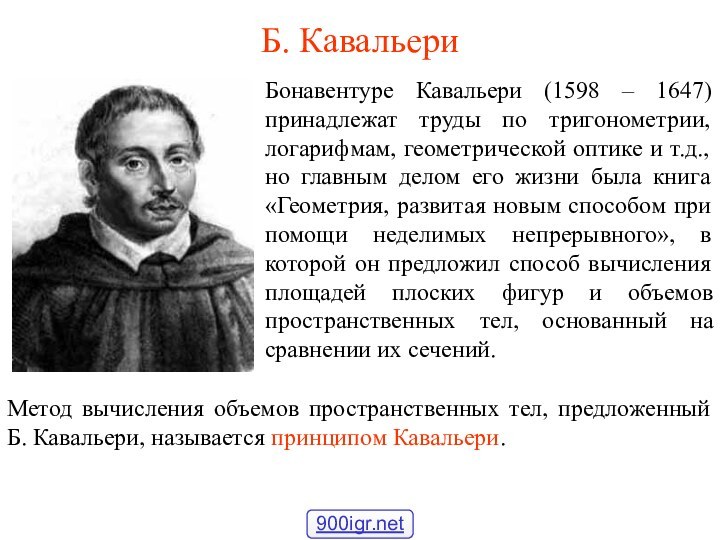 Б. Кавальери

Бонавентуре Кавальери (1598 – 1647) принадлежат труды по тригонометрии, логарифмам, геометрической оптике и т.д., но главным делом его жизни была книга «Геометрия, развитая новым способом при помощи неделимых непрерывного», в которой он предложил способ вычисления площадей плоских фигур и объемов пространственных тел, основанный на сравнении их сечений.

Метод вычисления объемов пространственных тел, предложенный Б. Кавальери, называется принципом Кавальери.

900igr.net